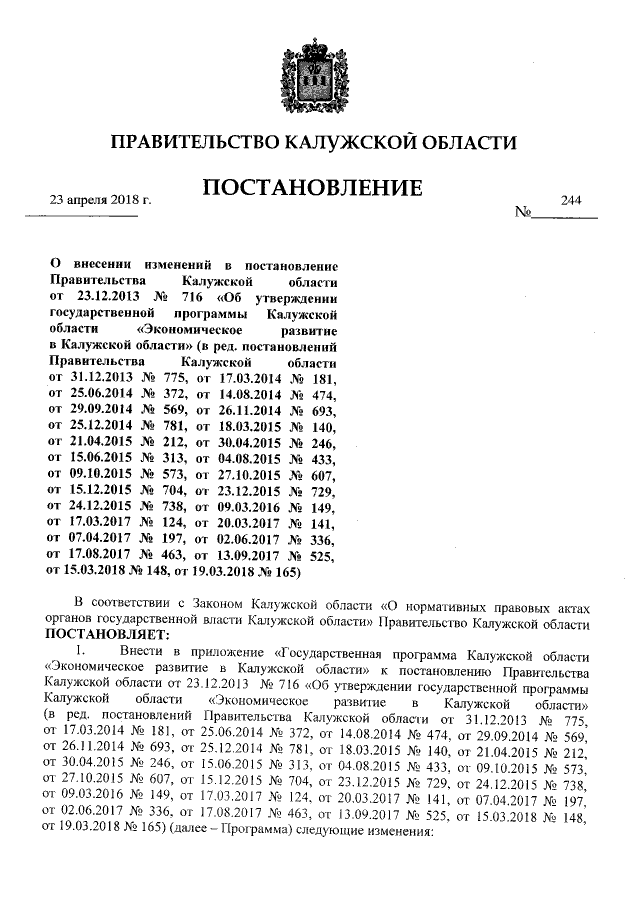 ПРАВИТЕЛЬСТВО КАЛУЖСКОЙ ОБЛАСТИ

ПОСТАНОВЛЕНИЕ

23 апреля 2018 г. № 244

О внесении изменений в постановление Правительства Калужской области от 23.12.2013 № 716 «Об утверждении государственной программы Калужской области «Экономическое развитие в Калужской области» (в ред. постановлений Правительства Калужской области от 31.12.2013 № 775, от 17.03.2014 № 181, от 25.06.2014 № 372, от 14.08.2014 № 474, от 29.09.2014 № 569, от 26.11.2014 № 693, от 25.12.2014 № 781, от 18.03.2015 № 140, от 21.04.2015 № 212, от 30.04.2015 № 246, от 15.06.2015 № 313, от 04.08.2015 № 433, от 09.10.2015 № 573, от 27.10.2015 № 607, от 15.12.2015 № 704, от 23.12.2015 № 729, от 24.12.2015 № 738, от 09.03.2016 № 149, от 17.03.2017 № 124, от 20.03.2017 № 141, от 07.04.2017 № 197, от 02.06.2017 № 336, от 17.08.2017 № 463, от 13.09.2017 № 525, от 15.03.2018 № 148, от 19.03.2018 № 165)

В соответствии с Законом Калужской области «О нормативных правовых актах органов государственной власти Калужской области» Правительство Калужской области ПОСТАНОВЛЯЕТ:

1. Внести в приложение «Государственная программа Калужской области «Экономическое развитие в Калужской области» к постановлению Правительства Калужской области от 23.12.2013 № 716 «Об утверждении государственной программы Калужской области «Экономическое развитие в Калужской области» (в ред. постановлений Правительства Калужской области от 31.12.2013 № 775, от 17.03.2014 № 181, от 25.06.2014 № 372, от 14.08.2014 № 474, от 29.09.2014 № 569, от 26.11.2014 № 693, от 25.12.2014 № 781, от 18.03.2015 № 140, от 21.04.2015 № 212, от 30.04.2015 № 246, от 15.06.2015 № 313, от 04.08.2015 № 433, от 09.10.2015 № 573, от 27.10.2015 № 607, от 15.12.2015 № 704, от 23.12.2015 № 729, от 24.12.2015 № 738, от 09.03.2016 № 149, от 17.03.2017 № 124, от 20.03.2017 № 141, от 07.04.2017 № 197, от 02.06.2017 № 336, от 17.08.2017 № 463, от 13.09.2017 № 525, от 15.03.2018 № 148, от 19.03.2018 № 165) (далее – Программа) следующие изменения: